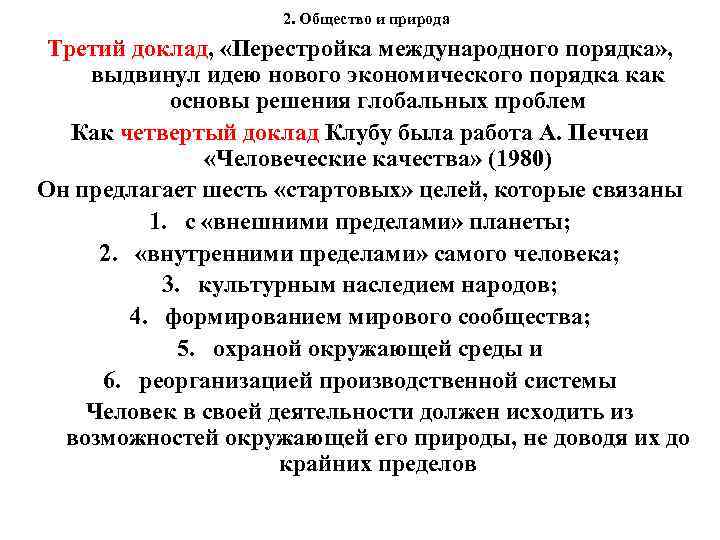 2. Общество и природа

Третий доклад, «Перестройка международного порядка», выдвинул идею нового экономического порядка как основы решения глобальных проблем

Как четвертый доклад Клубу была работа А. Печчеи «Человеческие качества» (1980)

Он предлагает шесть «стартовых» целей, которые связаны

1. с «внешними пределами» планеты;
2. «внутренними пределами» самого человека;
3. культурным наследием народов;
4. формированием мирового сообщества;
5. охраной окружающей среды и
6. реорганизацией производственной системы

Человек в своей деятельности должен исходить из возможностей окружающей его природы, не доводя их до крайних пределов